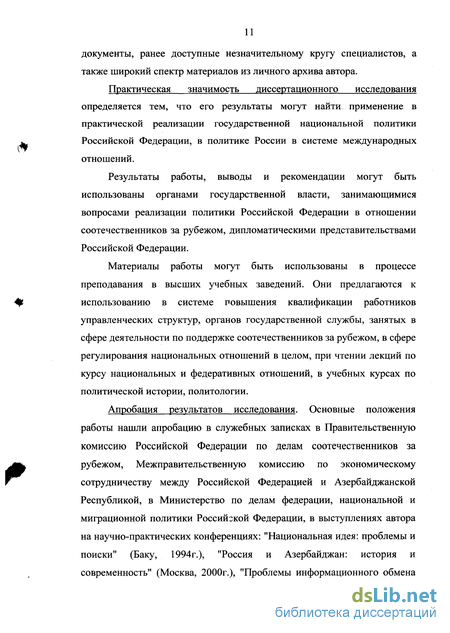 11

документы, ранее доступные незначительному кругу специалистов, а также широкий спектр материалов из личного архива автора.

Практическая значимость диссертационного исследования определяется тем, что его результаты могут найти применение в практической реализации государственной национальной политики Российской Федерации, в политике России в системе международных отношений.

Результаты работы, выводы и рекомендации могут быть использованы органами государственной власти, занимающимися вопросами реализации политики Российской Федерации в отношении соотечественников за рубежом, дипломатическими представительствами Российской Федерации.

Материалы работы могут быть использованы в процессе преподавания в высших учебных заведений. Они предлагаются к использованию в системе повышения квалификации работников управленческих структур, органов государственной службы, занятых в сфере деятельности по поддержке соотечественников за рубежом, в сфере регулирования национальных отношений в целом, при чтении лекций по курсу национальных и федеративных отношений, в учебных курсах по политической истории, политологии.

Апробация результатов исследования. Основные положения работы нашли апробацию в служебных записках в Правительственную комиссию Российской Федерации по делам соотечественников за рубежом, Межправительственную комиссию по экономическому сотрудничеству между Российской Федерацией и Азербайджанской Республикой, в Министерство по делам федерации, национальной и миграционной политики Российской Федерации, в выступлениях автора на научно-практических конференциях: "Национальная идея: проблемы и поиски" (Баку, 1994г.), "Россия и Азербайджан: история и современность" (Москва, 2000г.), "Проблемы информационного обмена

dsLib.net
библиотека диссертаций